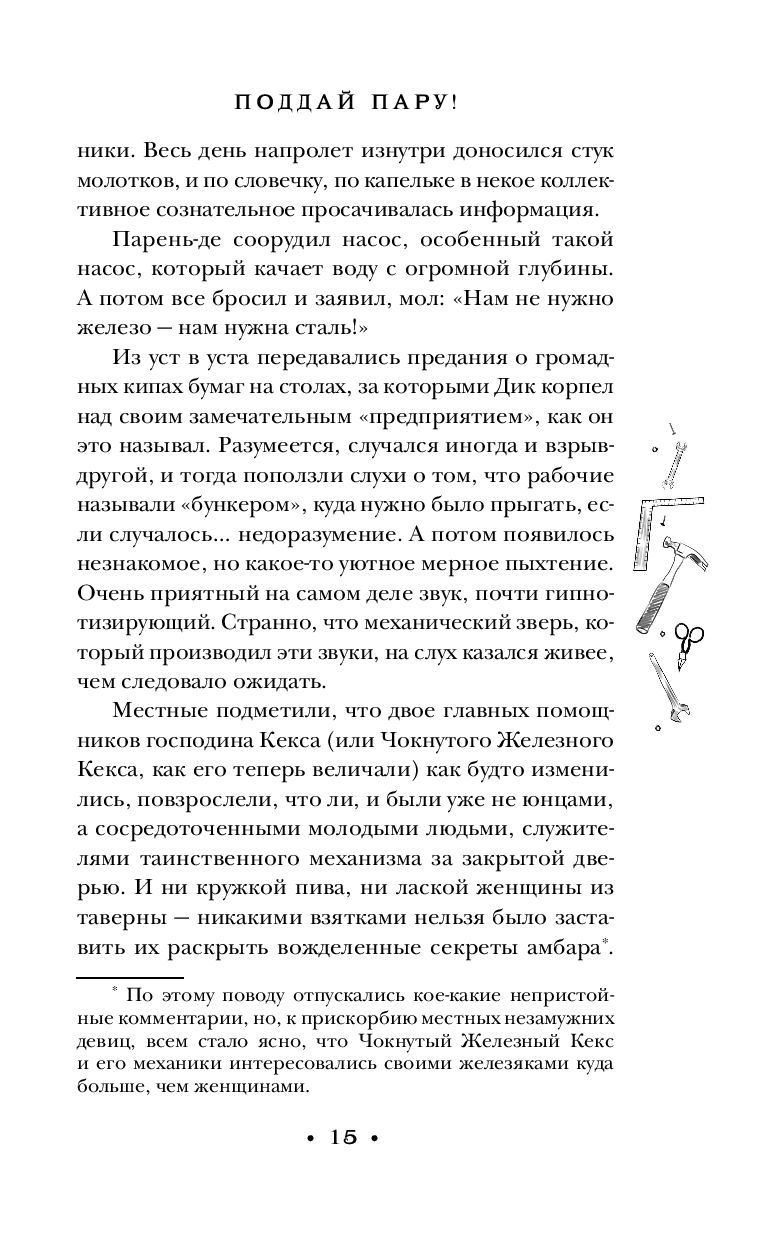 ПОДДАЙ ПАРУ!

ники. Весь день напролет изнутри доносился стук молотков, и по словечку, по капельке в некое коллективное сознательное просачивалась информация.

Парень-де соорудил насос, особенный такой насос, который качает воду с огромной глубины. А потом все бросил и заявил, мол: «Нам не нужно железо — нам нужна сталь!»

Из уст в уста передавались предания о громадных кипах бумаг на столах, за которыми Дик корпел над своим замечательным «предприятием», как он это называл. Разумеется, случался иногда и взрыв-другой, и тогда поползли слухи о том, что рабочие называли «бункером», куда нужно было прыгать, если случалось... недоразумение. А потом появилось незнакомое, но какое-то уютное мерное пыхтение. Очень приятный на самом деле звук, почти гипнотизирующий. Странно, что механический зверь, который производил эти звуки, на слух казался живее, чем следовало ожидать.

Местные подметили, что двое главных помощников господина Кекса (или Чокнутого Железного Кекса, как его теперь величали) как будто изменились, повзрослели, что ли, и были уже не юнцами, а сосредоточенными молодыми людьми, служителями таинственного механизма за закрытой дверью. И ни кружкой пива, ни лаской женщины из таверны — никакими взятками нельзя было заставить их раскрыть вожделенные секреты амбара*.

* По этому поводу отпускались кое-какие непристойные комментарии, но, к прискорбию местных незамужних девиц, всем стало ясно, что Чокнутый Железный Кекс и его механики интересовались своими железяками куда больше, чем женщинами.

• 15 •